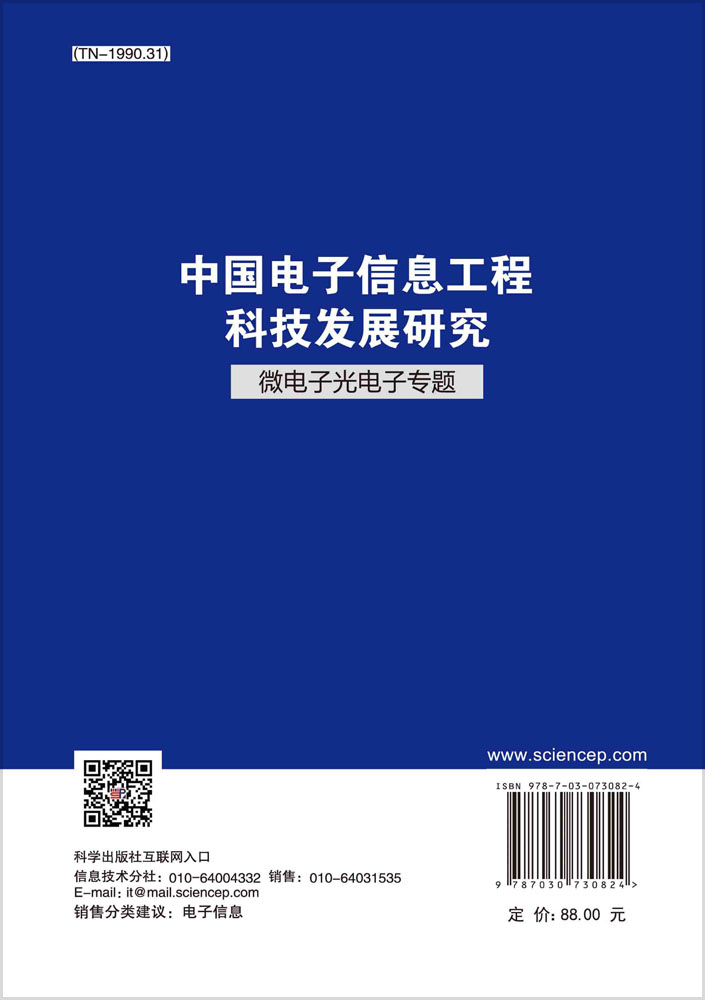 (TN-1990.31)

中国电子信息工程
科技发展研究

微电子光电子专题

www.sciencep.com

科学出版社互联网入口
信息技术分社：010-64004332 销售：010-64031535
E-mail：it@mail.sciencep.com
销售分类建议：电子信息

ISBN 978-7-03-073082-4

9 787030 730824 >

定 价：88.00 元